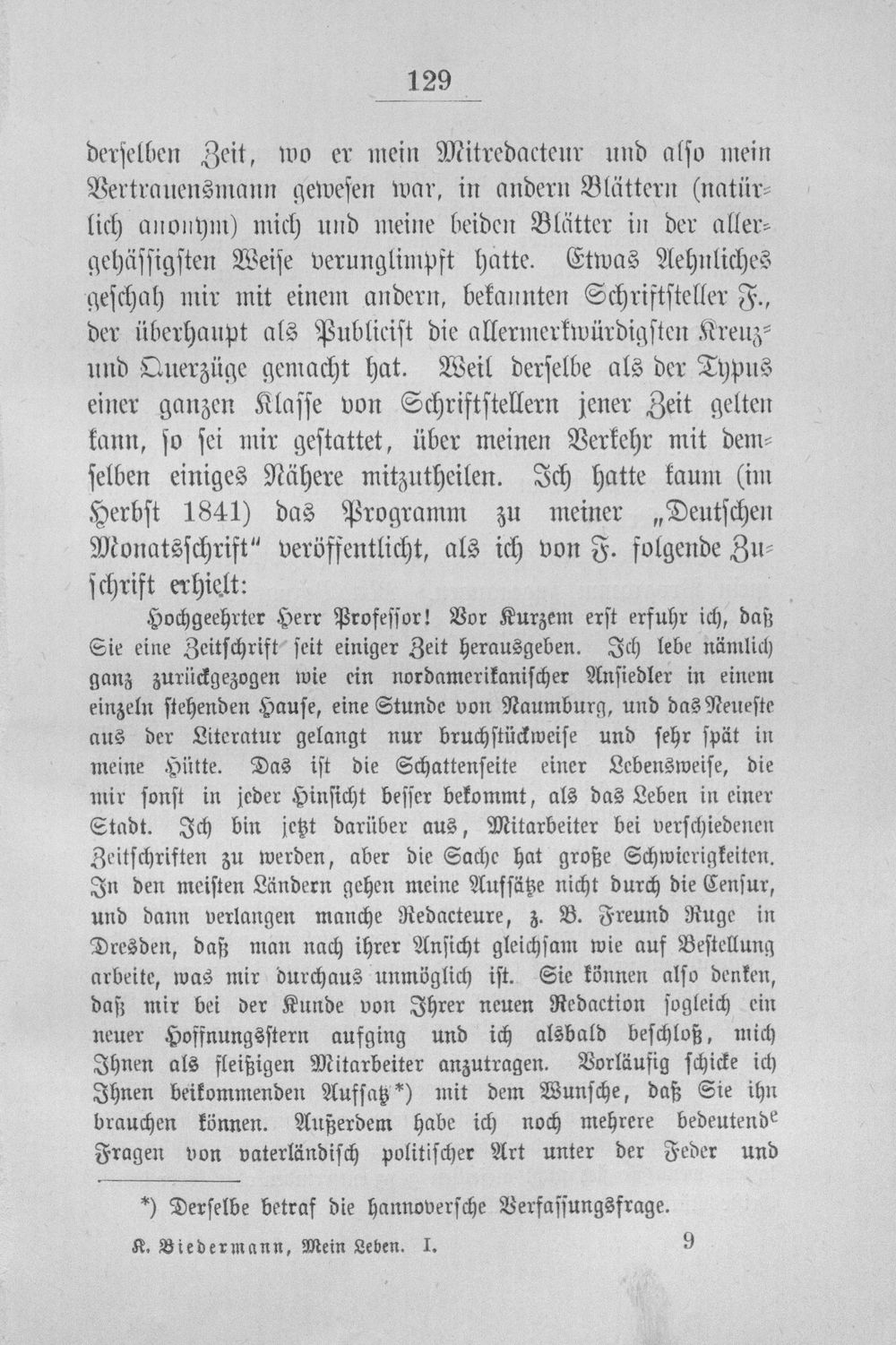 129

derselben Zeit, wo er mein Mitredacteur und also mein Vertrauensmann gewesen war, in andern Blättern (natürlich anonym) mich und meine beiden Blätter in der allergehässigsten Weise verunglimpft hatte. Etwas Aehnliches geschah mir mit einem andern, bekannten Schriftsteller F., der überhaupt als Publicist die allermerkwürdigsten Kreuz- und Querzüge gemacht hat. Weil derselbe als der Typus einer ganzen Klasse von Schriftstellern jener Zeit gelten kann, so sei mir gestattet, über meinen Verkehr mit demselben einiges Nähere mitzutheilen. Ich hatte kaum (im Herbst 1841) das Programm zu meiner „Deutschen Monatsschrift“ veröffentlicht, als ich von F. folgende Zuschrift erhielt:

Hochgeehrter Herr Professor! Vor Kurzem erst erfuhr ich, daß Sie eine Zeitschrift seit einiger Zeit herausgeben. Ich lebe nämlich ganz zurückgezogen wie ein nordamerikanischer Ansiedler in einem einzeln stehenden Hause, eine Stunde von Naumburg, und das Neueste aus der Literatur gelangt nur bruchstückweise und sehr spät in meine Hütte. Das ist die Schattenseite einer Lebensweise, die mir sonst in jeder Hinsicht besser bekommt, als das Leben in einer Stadt. Ich bin jetzt darüber aus, Mitarbeiter bei verschiedenen Zeitschriften zu werden, aber die Sache hat große Schwierigkeiten. In den meisten Ländern gehen meine Aufsätze nicht durch die Censur, und dann verlangen manche Redacteure, z. B. Freund Ruge in Dresden, daß man nach ihrer Ansicht gleichsam wie auf Bestellung arbeite, was mir durchaus unmöglich ist. Sie können also denken, daß mir bei der Kunde von Ihrer neuen Redaction sogleich ein neuer Hoffnungsstern aufging und ich alsbald beschloß, mich Ihnen als fleißigen Mitarbeiter anzutragen. Vorläufig schicke ich Ihnen beikommenden Aufsatz*) mit dem Wunsche, daß Sie ihn brauchen können. Außerdem habe ich noch mehrere bedeutende Fragen von vaterländisch politischer Art unter der Feder und

*) Derselbe betraf die hannoversche Verfassungsfrage.

K. Biedermann, Mein Leben. I. 9